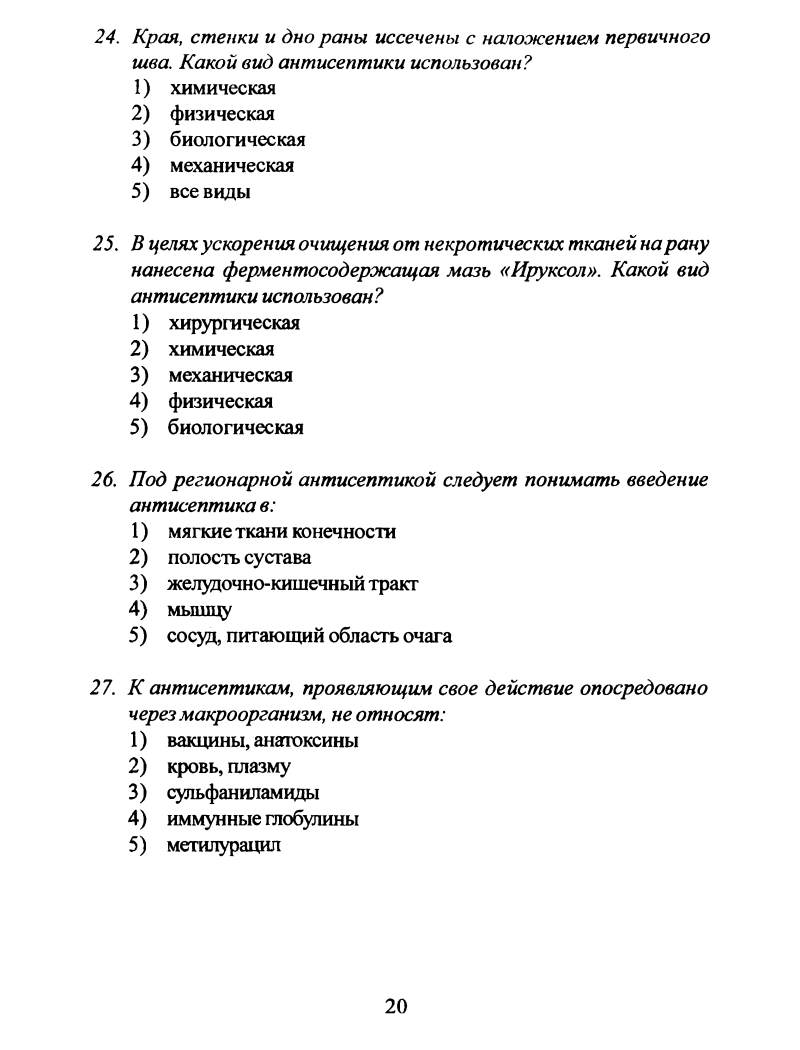 24. Края, стенки и дно раны иссечены с наложением первичного шва. Какой вид антисептики использован?
1) химическая
2) физическая
3) биологическая
4) механическая
5) все виды

25. В целях ускорения очищения от некротических тканей на рану нанесена ферментосодержащая мазь «Ируксол». Какой вид антисептики использован?
1) хирургическая
2) химическая
3) механическая
4) физическая
5) биологическая

26. Под регионарной антисептикой следует понимать введение антисептика в:
1) мягкие ткани конечности
2) полость сустава
3) желудочно-кишечный тракт
4) мышцу
5) сосуд, питающий область очага

27. К антисептикам, проявляющим свое действие опосредовано через макроорганизм, не относят:
1) вакцины, анатоксины
2) кровь, плазму
3) сульфаниламиды
4) иммунные глобулины
5) метилурацил

20